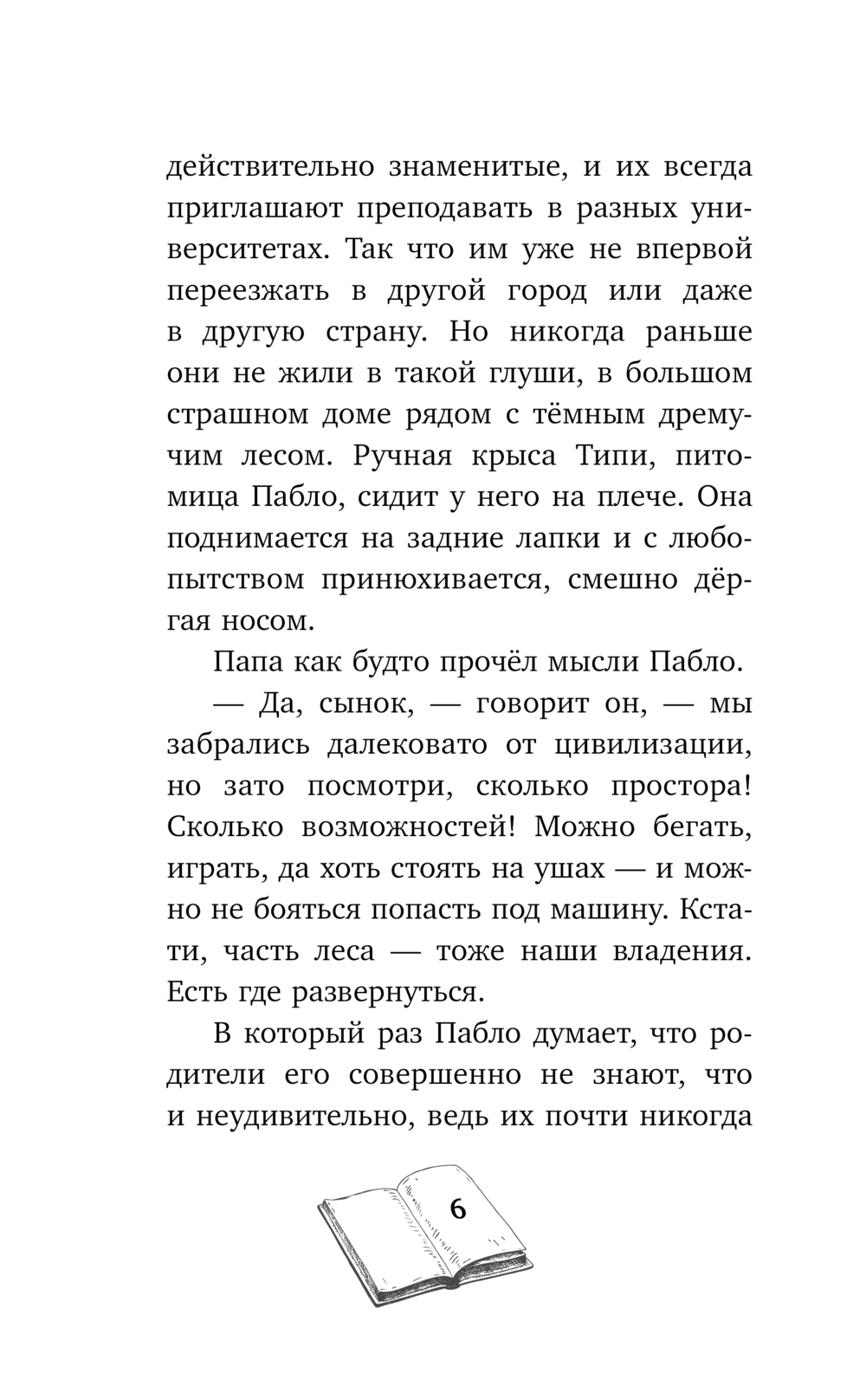 действительно знаменитые, и их всегда приглашают преподавать в разных университетах. Так что им уже не впервой переезжать в другой город или даже в другую страну. Но никогда раньше они не жили в такой глуши, в большом страшном доме рядом с тёмным дремучим лесом. Ручная крыса Типи, питомица Пабло, сидит у него на плече. Она поднимается на задние лапки и с любопытством принюхивается, смешно дёргая носом.

Папа как будто прочёл мысли Пабло.

— Да, сынок, — говорит он, — мы забрались далековато от цивилизации, но зато посмотри, сколько простора! Сколько возможностей! Можно бегать, играть, да хоть стоять на ушах — и можно не бояться попасть под машину. Кстати, часть леса — тоже наши владения. Есть где развернуться.

В который раз Пабло думает, что родители его совершенно не знают, что и неудивительно, ведь их почти никогда

6